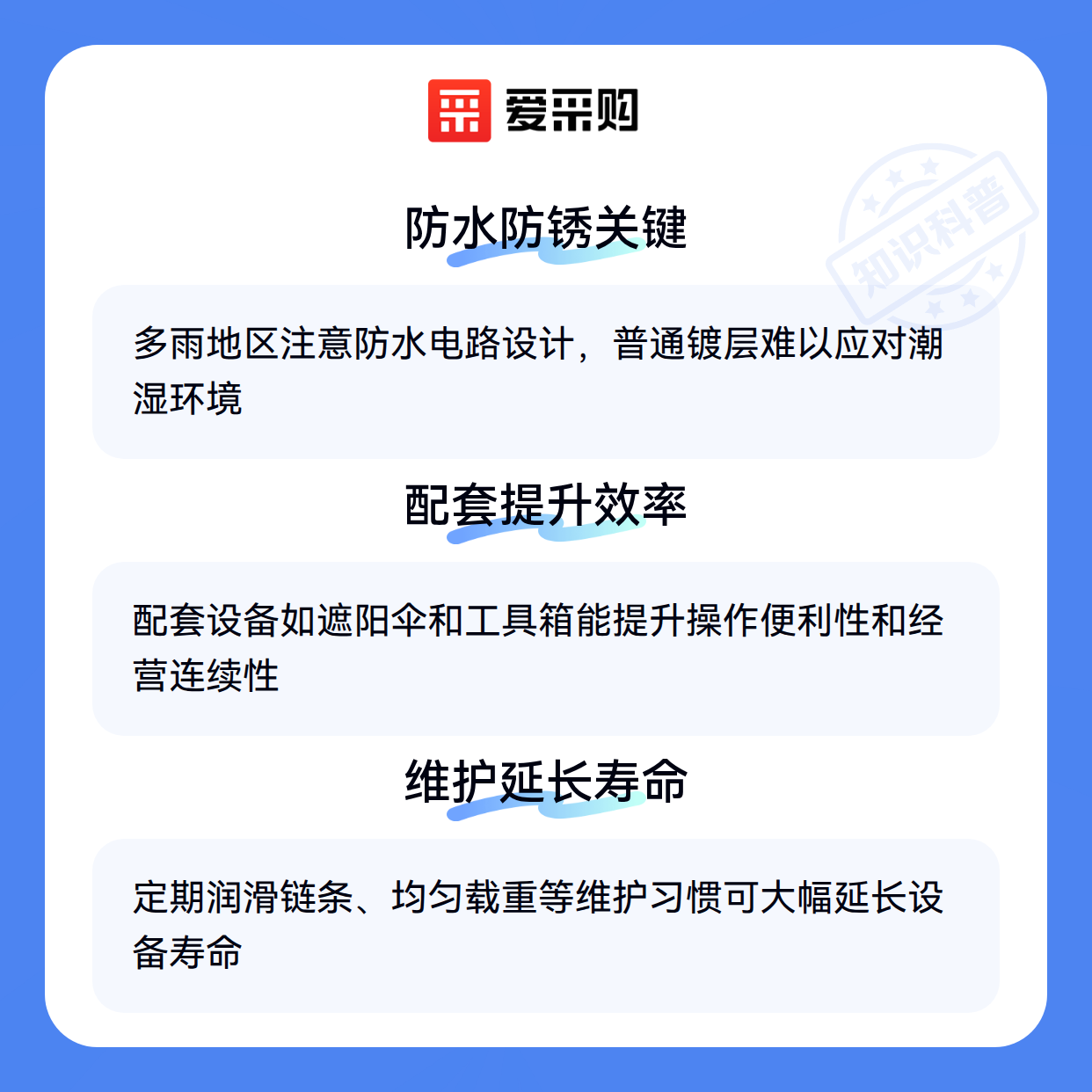 爱采购

防水防锈关键

多雨地区注意防水电路设计，普通镀层难以应对潮湿环境

配套提升效率

配套设备如遮阳伞和工具箱能提升操作便利性和经营连续性

维护延长寿命

定期润滑链条、均匀载重等维护习惯可大幅延长设备寿命

知识科普